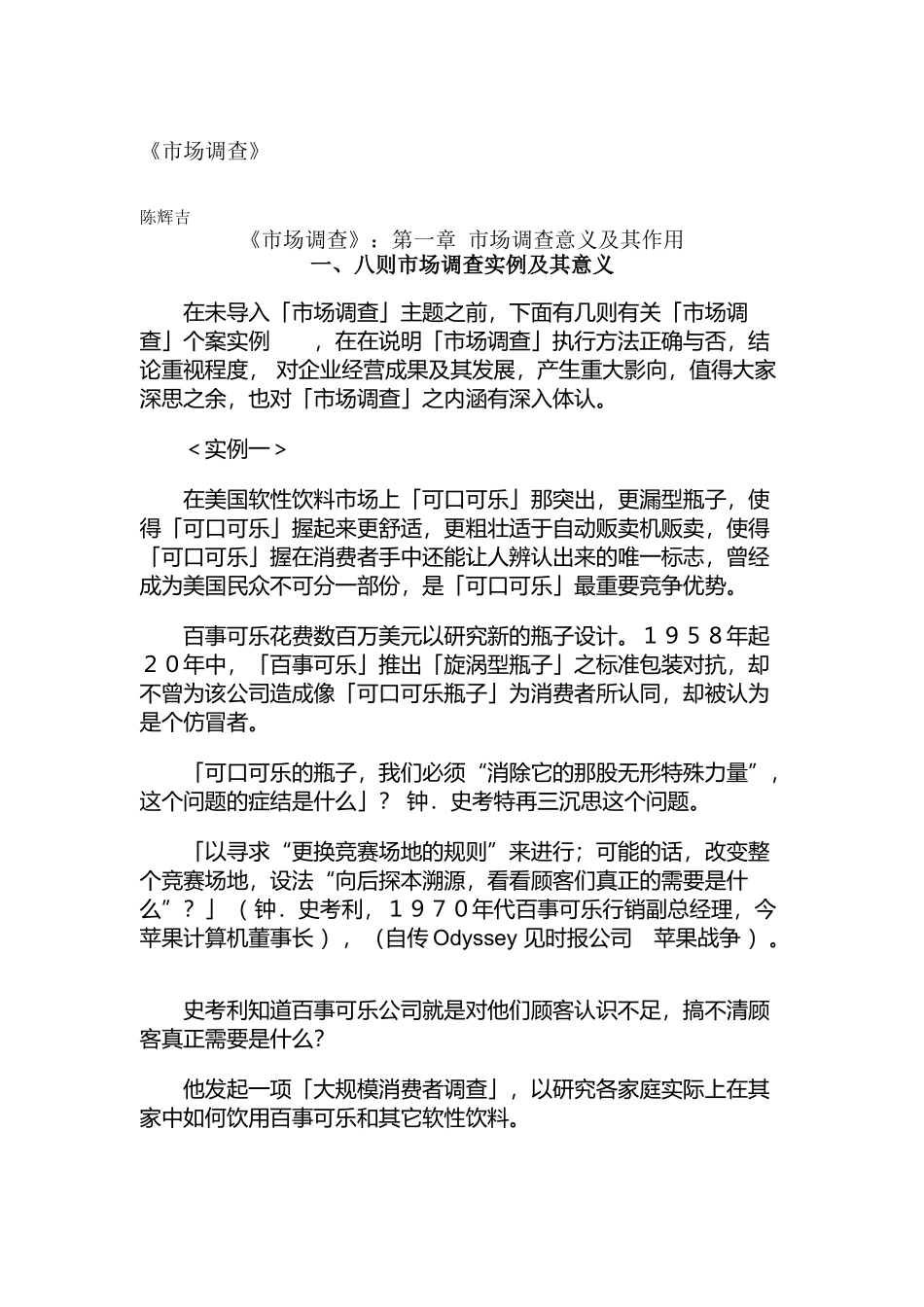 《市场调查》

陈辉吉

《市场调查》：第一章 市场调查意义及其作用

一、八则市场调查实例及其意义

在未导入「市场调查」主题之前，下面有几则有关「市场调查」个案实例 ，在在说明「市场调查」执行方法正确与否，结论重视程度， 对企业经营成果及其发展，产生重大影向，值得大家深思之余，也对「市场调查」之内涵有深入体认。

＜实例一＞

在美国软性饮料市场上「可口可乐」那突出，更漏型瓶子，使得「可口可乐」握起来更舒适，更粗壮适于自动贩卖机贩卖，使得「可口可乐」握在消费者手中还能让人辨认出来的唯一标志，曾经成为美国民众不可分一部份，是「可口可乐」最重要竞争优势。

百事可乐花费数百万美元以研究新的瓶子设计。１９５８年起２０年中，「百事可乐」推出「旋涡型瓶子」之标准包装对抗，却不曾为该公司造成像「可口可乐瓶子」为消费者所认同，却被认为是个仿冒者。

「可口可乐的瓶子，我们必须“消除它的那股无形特殊力量”，这个问题的症结是什么」？ 钟．史考特再三沉思这个问题。

「以寻求“更换竞赛场地的规则”来进行；可能的话，改变整个竞赛场地，设法“向后探本溯源，看看顾客们真正的需要是什么”？」（钟．史考利，１９７０年代百事可乐行销副总经理，今苹果计算机董事长），（自传 Odyssey 见时报公司 苹果战争）。

史考利知道百事可乐公司就是对他们顾客认识不足，搞不清顾客真正需要是什么?

他发起一项「大规模消费者调查」，以研究各家庭实际上在其家中如何饮用百事可乐和其它软性饮料。